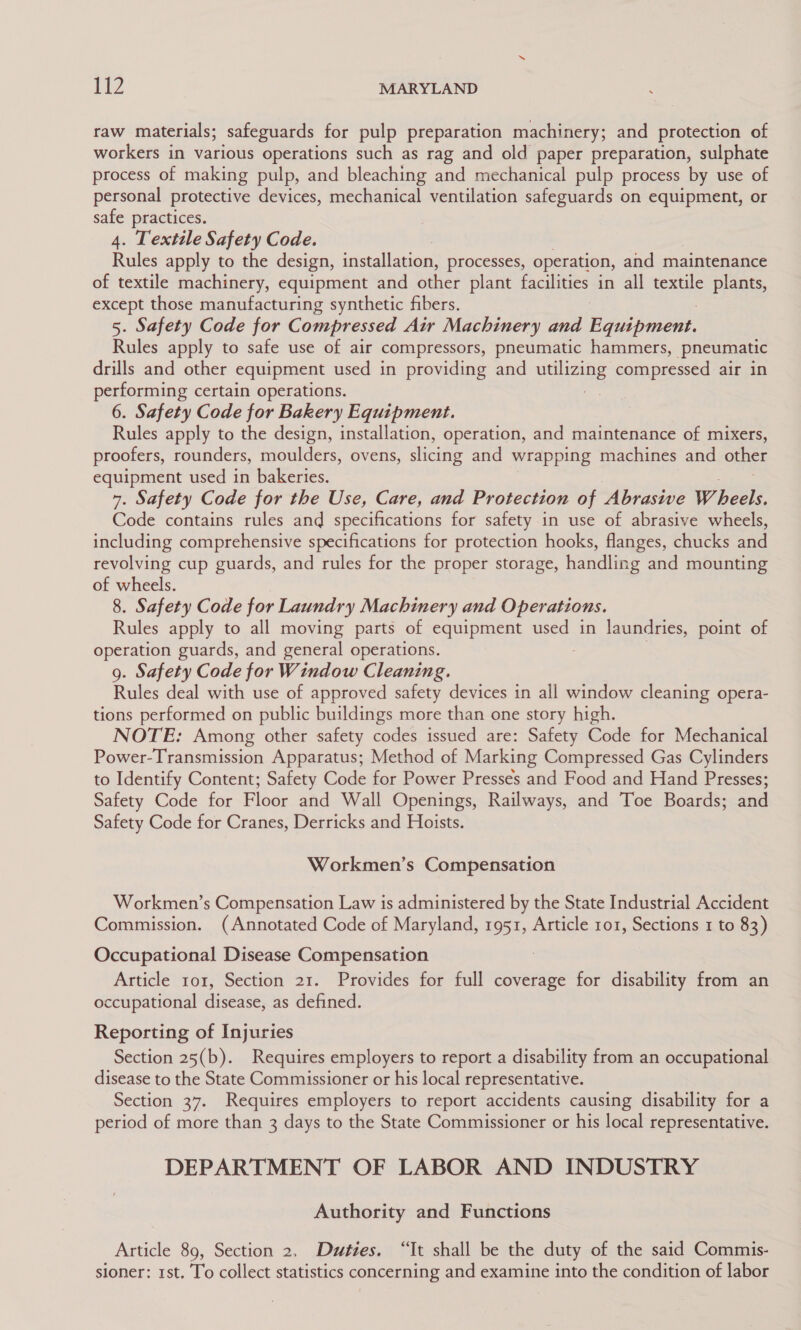 112 MARYLAND

raw materials; safeguards for pulp preparation machinery; and protection of workers in various operations such as rag and old paper preparation, sulphate process of making pulp, and bleaching and mechanical pulp process by use of personal protective devices, mechanical ventilation safeguards on equipment, or safe practices.

4. Textile Safety Code.

Rules apply to the design, installation, processes, operation, and maintenance of textile machinery, equipment and other plant facilities in all textile plants, except those manufacturing synthetic fibers.

5. Safety Code for Compressed Air Machinery and Equipment.

Rules apply to safe use of air compressors, pneumatic hammers, pneumatic drills and other equipment used in providing and utilizing compressed air in performing certain operations.

6. Safety Code for Bakery Equipment.

Rules apply to the design, installation, operation, and maintenance of mixers, proofers, rounders, moulders, ovens, slicing and wrapping machines and other equipment used in bakeries.

7. Safety Code for the Use, Care, and Protection of Abrasive Wheels.

Code contains rules and specifications for safety in use of abrasive wheels, including comprehensive specifications for protection hooks, flanges, chucks and revolving cup guards, and rules for the proper storage, handling and mounting of wheels.

8. Safety Code for Laundry Machinery and Operations.

Rules apply to all moving parts of equipment used in laundries, point of operation guards, and general operations.

9. Safety Code for Window Cleaning.

Rules deal with use of approved safety devices in all window cleaning operations performed on public buildings more than one story high.

NOTE: Among other safety codes issued are: Safety Code for Mechanical Power-Transmission Apparatus; Method of Marking Compressed Gas Cylinders to Identify Content; Safety Code for Power Presses and Food and Hand Presses; Safety Code for Floor and Wall Openings, Railways, and Toe Boards; and Safety Code for Cranes, Derricks and Hoists.

Workmen's Compensation

Workmen's Compensation Law is administered by the State Industrial Accident Commission. (Annotated Code of Maryland, 1951, Article 101, Sections 1 to 83)

Occupational Disease Compensation

Article 101, Section 21. Provides for full coverage for disability from an occupational disease, as defined.

Reporting of Injuries

Section 25(b). Requires employers to report a disability from an occupational disease to the State Commissioner or his local representative.

Section 37. Requires employers to report accidents causing disability for a period of more than 3 days to the State Commissioner or his local representative.

DEPARTMENT OF LABOR AND INDUSTRY

Authority and Functions

Article 89, Section 2. Duties. "It shall be the duty of the said Commissioner: 1st. To collect statistics concerning and examine into the condition of labor